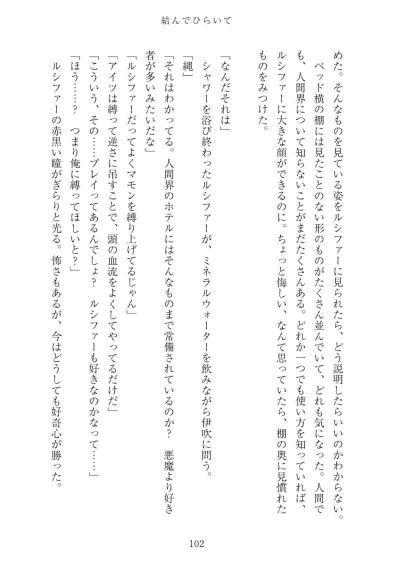 結んでひらいて

めた。そんなものを見ている姿をルシファーに見られたら、どう説明したらいいのかわからない。

ベッド横の棚には見たことのない形のものがたくさん並んでいて、どれも気になった。人間でも、人間界について知らないことがまだたくさんある。どれか一つでも使い方を知っていれば、ルシファーに大きな顔ができるのに。ちょっと悔しい、なんて思っていたら、棚の奥に見慣れたものをみつけた。

「なんだそれは」

シャワーを浴び終わったルシファーが、ミネラルウォーターを飲みながら伊吹に問う。

「縄」

「それはわかってる。人間界のホテルにはそんなものまで常備されているのか？　悪魔より好き者が多いみたいだな」

「ルシファーだってよくマモンを縛り上げてるじゃん」

「アイツは縛って逆さに吊すことで、頭の血流をよくしてやってるだけだ」

「こういう、その……プレイってあるんでしょ？　ルシファーも好きなのかなって……」

「ほう……？　つまり俺に縛ってほしいと？」

ルシファーの赤黒い瞳がぎらりと光る。怖さもあるが、今はどうしても好奇心が勝った。

102